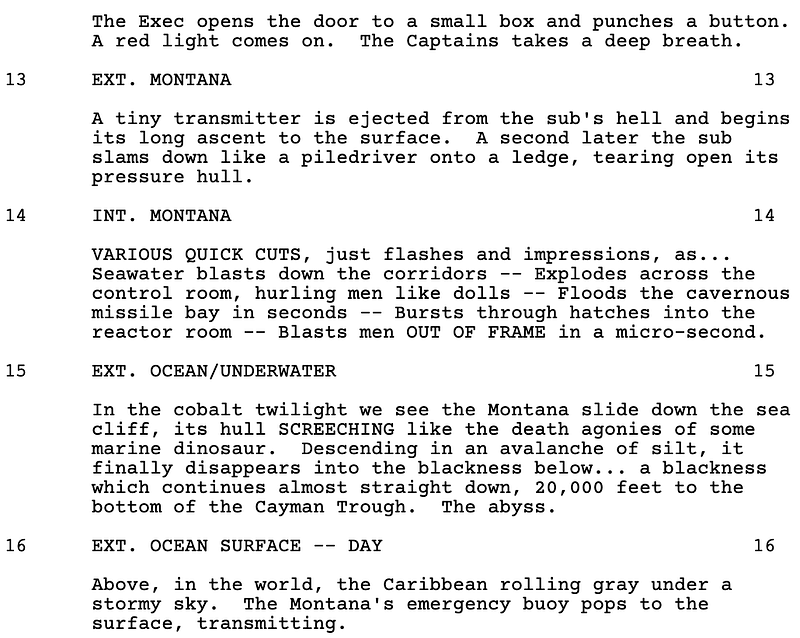 The Exec opens the door to a small box and punches a button. A red light comes on. The Captains takes a deep breath.

13 EXT. MONTANA 13

A tiny transmitter is ejected from the sub's hell and begins its long ascent to the surface. A second later the sub slams down like a piledriver onto a ledge, tearing open its pressure hull.

14 INT. MONTANA 14

VARIOUS QUICK CUTS, just flashes and impressions, as... Seawater blasts down the corridors -- Explodes across the control room, hurling men like dolls -- Floods the cavernous missile bay in seconds -- Bursts through hatches into the reactor room -- Blasts men OUT OF FRAME in a micro-second.

15 EXT. OCEAN/UNDERWATER 15

In the cobalt twilight we see the Montana slide down the sea cliff, its hull SCREECHING like the death agonies of some marine dinosaur. Descending in an avalanche of silt, it finally disappears into the blackness below... a blackness which continues almost straight down, 20,000 feet to the bottom of the Cayman Trough. The abyss.

16 EXT. OCEAN SURFACE -- DAY 16

Above, in the world, the Caribbean rolling gray under a stormy sky. The Montana's emergency buoy pops to the surface, transmitting.